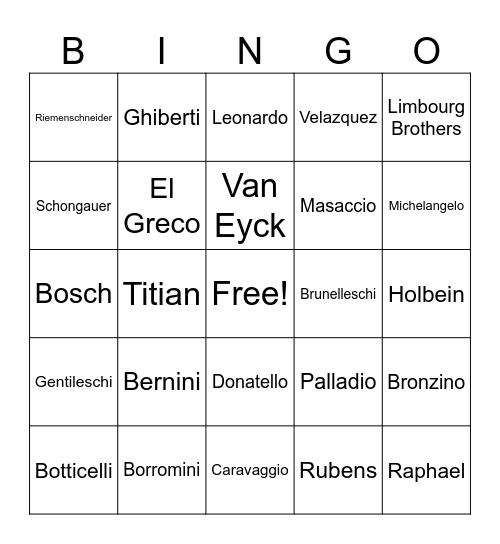 | B | I | N | G | O |
|---|---|---|---|---|
| Riemenschneider | Ghiberti | Leonardo | Velazquez | Limbourg Brothers |
| Schongauer | El Greco | Van Eyck | Masaccio | Michelangelo |
| Bosch | Titian | Free! | Brunelleschi | Holbein |
| Gentileschi | Bernini | Donatello | Palladio | Bronzino |
| Botticelli | Borromini | Caravaggio | Rubens | Raphael |